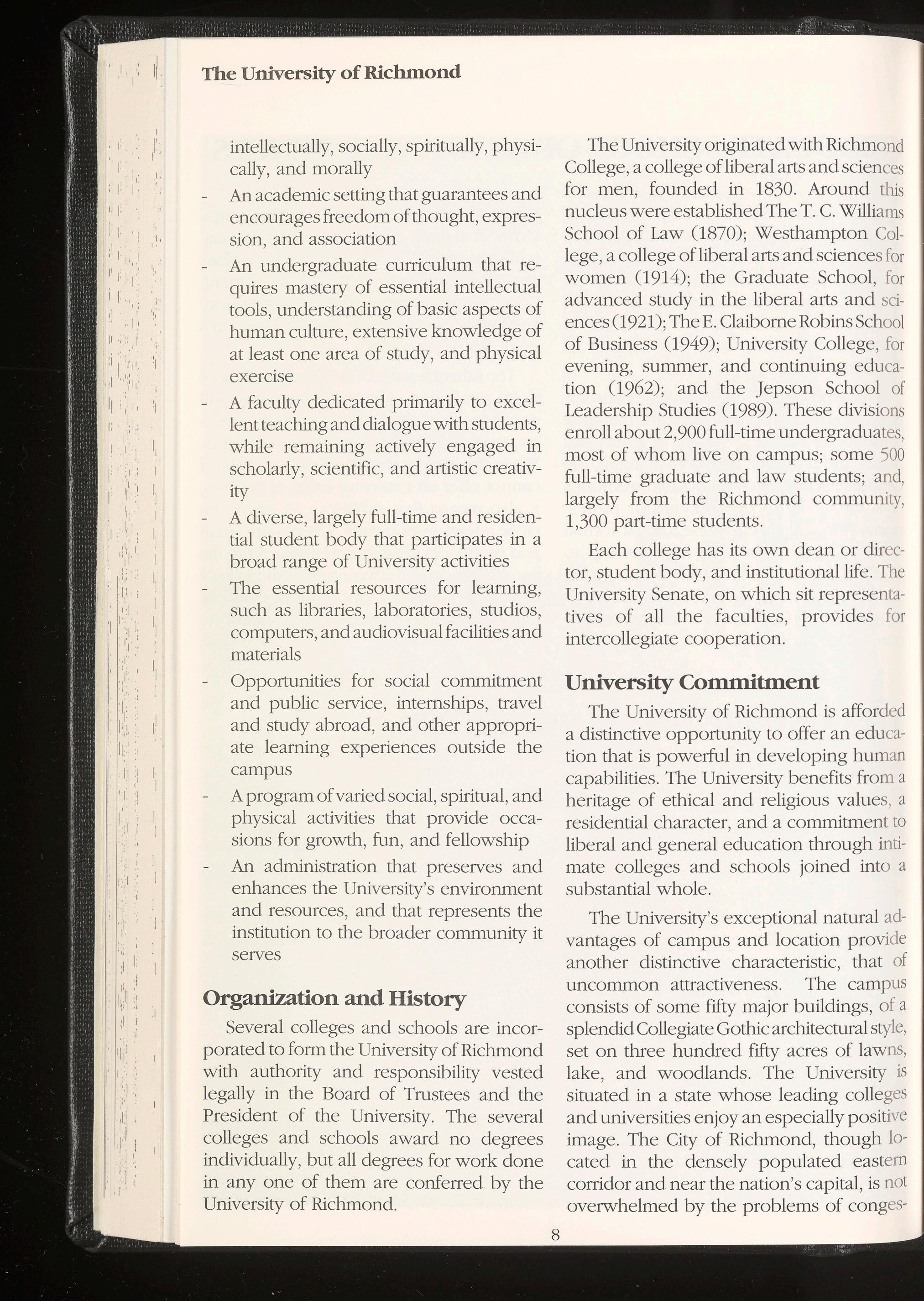 The University of Richmond

intellectually, socially, spiritually, physically, and morally

- An academic setting that guarantees and encourages freedom of thought, expression, and association
- An undergraduate curriculum that requires mastery of essential intellectual tools, understanding of basic aspects of human culture, extensive knowledge of at least one area of study, and physical exercise
- A faculty dedicated primarily to excellent teaching and dialogue with students, while remaining actively engaged in scholarly, scientific, and artistic creativity
- A diverse, largely full-time and residential student body that participates in a broad range of University activities
- The essential resources for learning, such as libraries, laboratories, studios, computers, and audiovisual facilities and materials
- Opportunities for social commitment and public service, internships, travel and study abroad, and other appropriate learning experiences outside the campus
- A program of varied social, spiritual, and physical activities that provide occasions for growth, fun, and fellowship
- An administration that preserves and enhances the University's environment and resources, and that represents the institution to the broader community it serves

Organization and History

Several colleges and schools are incorporated to form the University of Richmond with authority and responsibility vested legally in the Board of Trustees and the President of the University. The several colleges and schools award no degrees individually, but all degrees for work done in any one of them are conferred by the University of Richmond.

The University originated with Richmond College, a college of liberal arts and sciences for men, founded in 1830. Around this nucleus were established The T. C. Williams School of Law (1870); Westhampton College, a college of liberal arts and sciences for women (1914); the Graduate School, for advanced study in the liberal arts and sciences (1921); The E. Claiborne Robins School of Business (1949); University College, for evening, summer, and continuing education (1962); and the Jepson School of Leadership Studies (1989). These divisions enroll about 2,900 full-time undergraduates, most of whom live on campus; some 500 full-time graduate and law students; and, largely from the Richmond community, 1,300 part-time students.

Each college has its own dean or director, student body, and institutional life. The University Senate, on which sit representatives of all the faculties, provides for intercollegiate cooperation.

University Commitment

The University of Richmond is afforded a distinctive opportunity to offer an education that is powerful in developing human capabilities. The University benefits from a heritage of ethical and religious values, a residential character, and a commitment to liberal and general education through intimate colleges and schools joined into a substantial whole.

The University's exceptional natural advantages of campus and location provide another distinctive characteristic, that of uncommon attractiveness. The campus consists of some fifty major buildings, of a splendid Collegiate Gothic architectural style, set on three hundred fifty acres of lawns, lake, and woodlands. The University is situated in a state whose leading colleges and universities enjoy an especially positive image. The City of Richmond, though located in the densely populated eastern corridor and near the nation's capital, is not overwhelmed by the problems of conges-

8